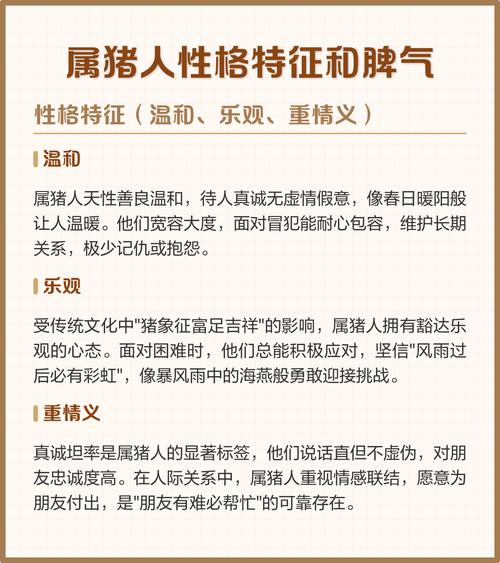 属猪人性格特征和脾气

性格特征（温和、乐观、重情义）

温和

属猪人天性善良温和，待人真诚无虚情假意，像春日暖阳般让人温暖。他们宽容大度，面对冒犯能耐心包容，维护长期关系，极少记仇或抱怨。

乐观

受传统文化中"猪象征富足吉祥"的影响，属猪人拥有豁达乐观的心态。面对困难时，他们总能积极应对，坚信"风雨过后必有彩虹"，像暴风雨中的海燕般勇敢迎接挑战。

重情义

真诚坦率是属猪人的显著标签，他们说话直但不虚伪，对朋友忠诚度高。在人际关系中，属猪人重视情感联结，愿意为朋友付出，是"朋友有难必帮忙"的可靠存在。